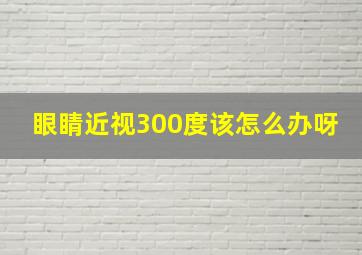 眼睛近视300度该怎么办呀